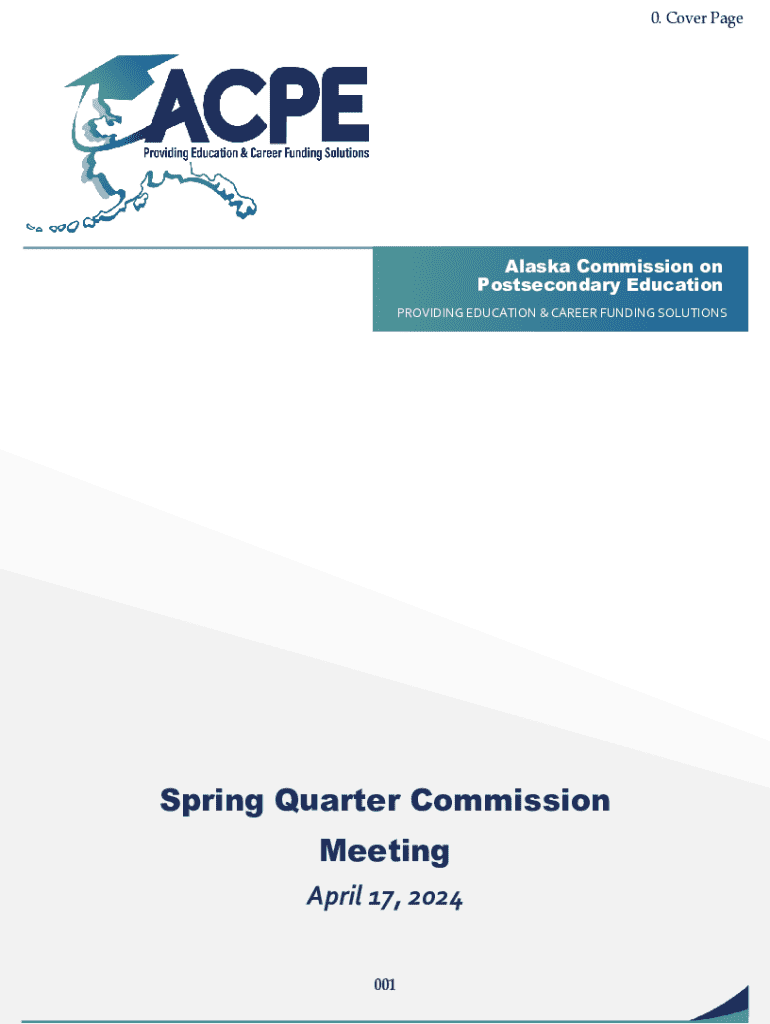 0. Cover Page

ACPE
Providing Education & Career Funding Solutions

Alaska Commission on Postsecondary Education
PROVIDING EDUCATION & CAREER FUNDING SOLUTIONS

Spring Quarter Commission Meeting
April 17, 2024

001